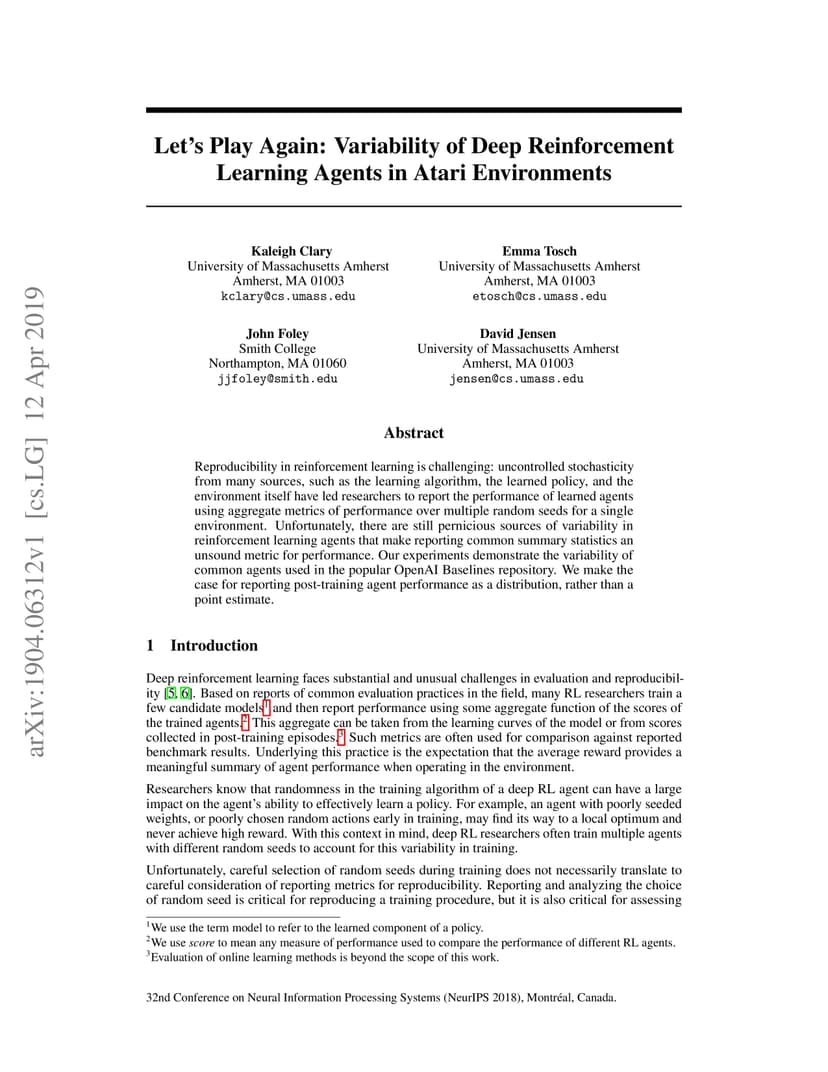 arXiv:1904.06312v1 [cs.LG] 12 Apr 2019

Let's Play Again: Variability of Deep Reinforcement Learning Agents in Atari Environments

Kaleigh Clary
University of Massachusetts Amherst
Amherst, MA 01003
kclary@cs.umass.edu

Emma Tosch
University of Massachusetts Amherst
Amherst, MA 01003
etosch@cs.umass.edu

John Foley
Smith College
Northampton, MA 01060
jjfoley@smith.edu

David Jensen
University of Massachusetts Amherst
Amherst, MA 01003
jensen@cs.umass.edu

Abstract

Reproducibility in reinforcement learning is challenging: uncontrolled stochasticity from many sources, such as the learning algorithm, the learned policy, and the environment itself have led researchers to report the performance of learned agents using aggregate metrics of performance over multiple random seeds for a single environment. Unfortunately, there are still pernicious sources of variability in reinforcement learning agents that make reporting common summary statistics an unsound metric for performance. Our experiments demonstrate the variability of common agents used in the popular OpenAI Baselines repository. We make the case for reporting post-training agent performance as a distribution, rather than a point estimate.

1 Introduction

Deep reinforcement learning faces substantial and unusual challenges in evaluation and reproducibility [5, 6]. Based on reports of common evaluation practices in the field, many RL researchers train a few candidate models$^1$ and then report performance using some aggregate function of the scores of the trained agents.$^2$ This aggregate can be taken from the learning curves of the model or from scores collected in post-training episodes.$^3$ Such metrics are often used for comparison against reported benchmark results. Underlying this practice is the expectation that the average reward provides a meaningful summary of agent performance when operating in the environment.

Researchers know that randomness in the training algorithm of a deep RL agent can have a large impact on the agent's ability to effectively learn a policy. For example, an agent with poorly seeded weights, or poorly chosen random actions early in training, may find its way to a local optimum and never achieve high reward. With this context in mind, deep RL researchers often train multiple agents with different random seeds to account for this variability in training.

Unfortunately, careful selection of random seeds during training does not necessarily translate to careful consideration of reporting metrics for reproducibility. Reporting and analyzing the choice of random seed is critical for reproducing a training procedure, but it is also critical for assessing

$^1$We use the term model to refer to the learned component of a policy.
$^2$We use score to mean any measure of performance used to compare the performance of different RL agents.
$^3$Evaluation of online learning methods is beyond the scope of this work.

32nd Conference on Neural Information Processing Systems (NeurIPS 2018), Montréal, Canada.